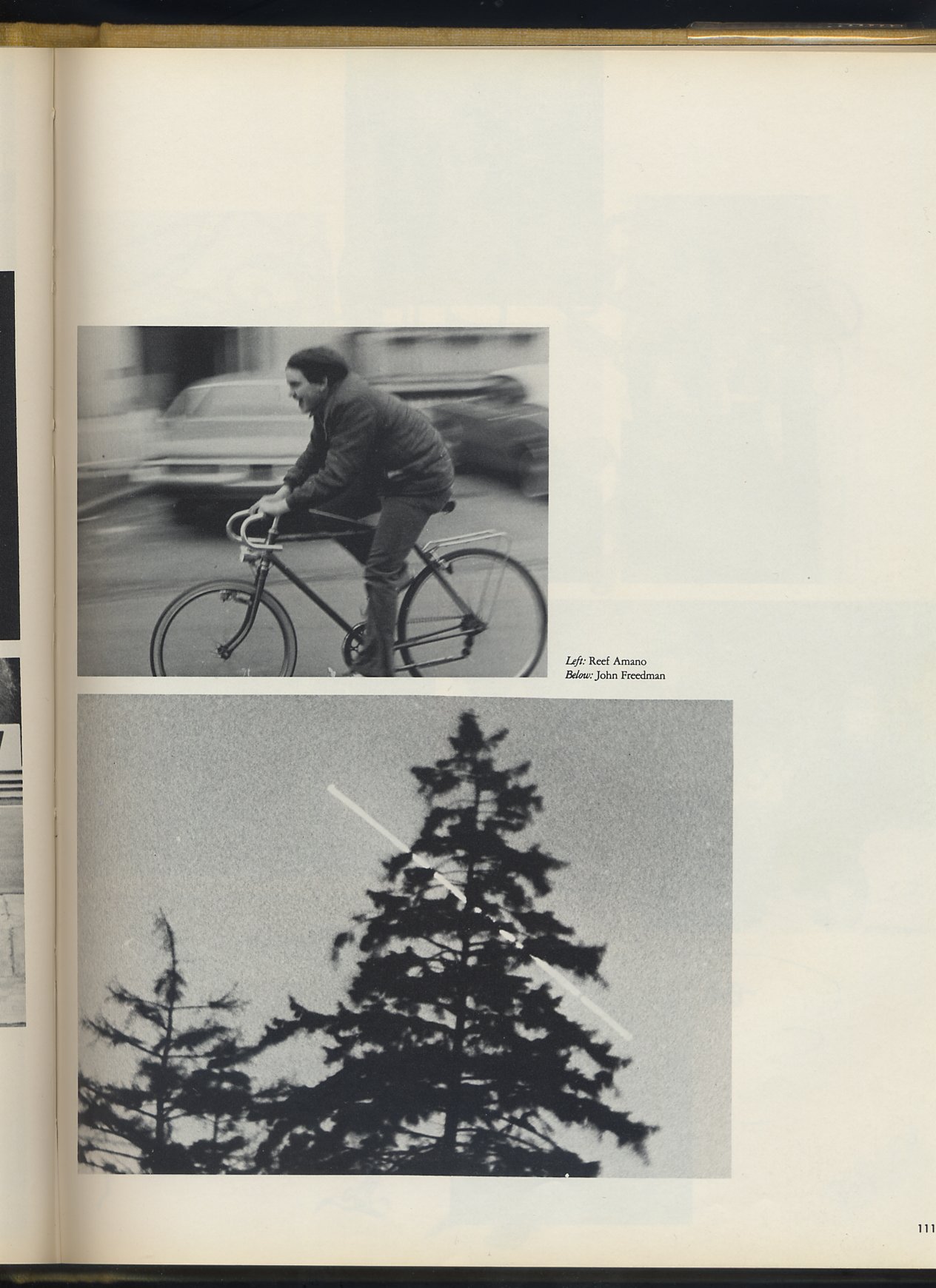 Left: Reef Amano
Below: John Freedman

111